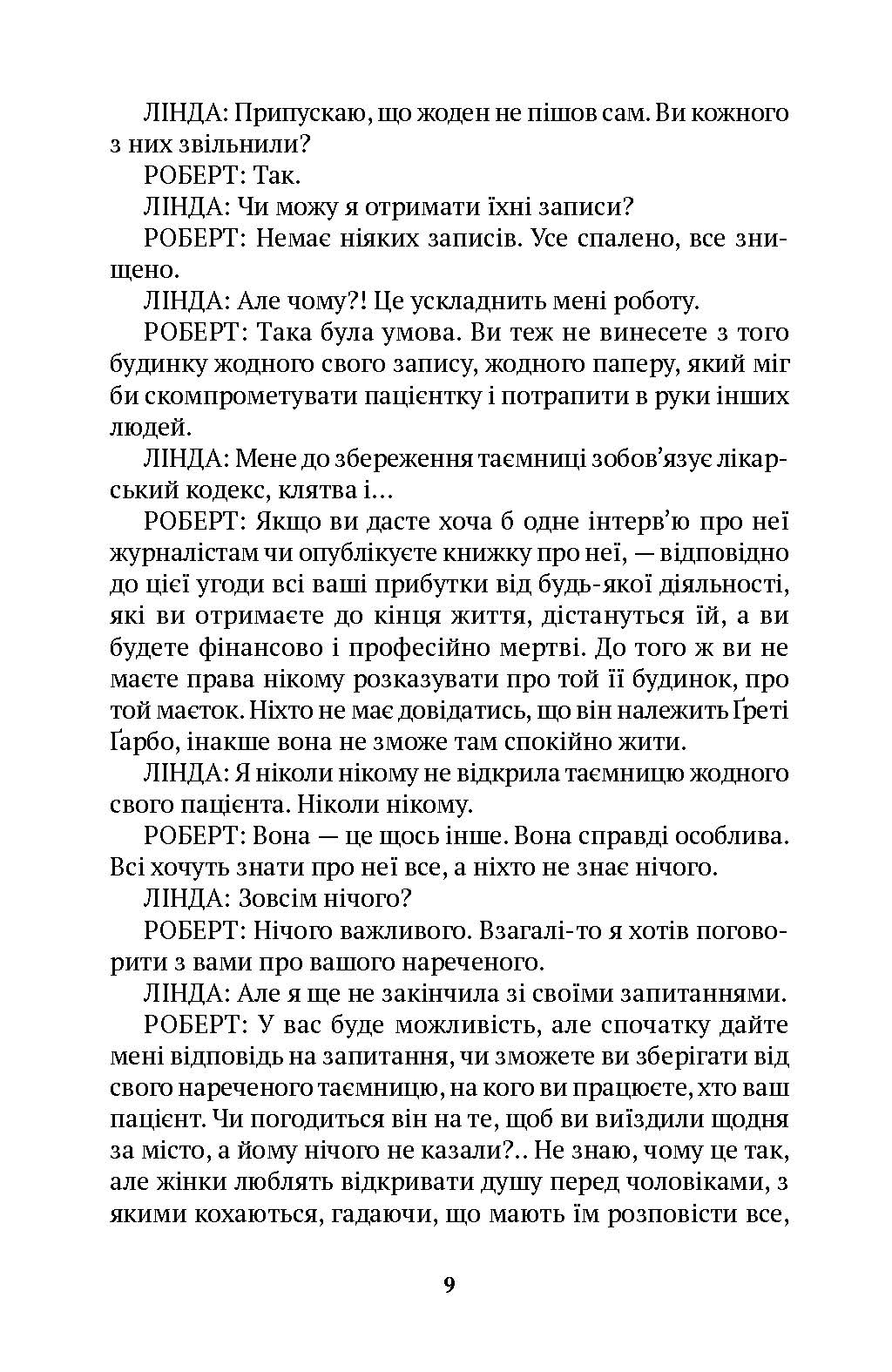 ЛІНДА: Припускаю, що жоден не пішов сам. Ви кожного з них звільнили?

РОБЕРТ: Так.

ЛІНДА: Чи можу я отримати їхні записи?

РОБЕРТ: Немає ніяких записів. Усе спалено, все знищено.

ЛІНДА: Але чому?! Це ускладнить мені роботу.

РОБЕРТ: Така була умова. Ви теж не винесете з того будинку жодного свого запису, жодного паперу, який міг би скомпрометувати пацієнтку і потрапити в руки інших людей.

ЛІНДА: Мене до збереження таємниці зобов'язує лікарський кодекс, клятва і…

РОБЕРТ: Якщо ви дасте хоча б одне інтерв'ю про неї журналістам чи опублікуєте книжку про неї, — відповідно до цієї угоди всі ваші прибутки від будь-якої діяльності, які ви отримаєте до кінця життя, дістануться їй, а ви будете фінансово і професійно мертві. До того ж ви не маєте права нікому розказувати про той її будинок, про той маєток. Ніхто не має довідатись, що він належить Ґреті Ґарбо, інакше вона не зможе там спокійно жити.

ЛІНДА: Я ніколи нікому не відкрила таємницю жодного свого пацієнта. Ніколи нікому.

РОБЕРТ: Вона — це щось інше. Вона справді особлива. Всі хочуть знати про неї все, а ніхто не знає нічого.

ЛІНДА: Зовсім нічого?

РОБЕРТ: Нічого важливого. Взагалі-то я хотів поговорити з вами про вашого нареченого.

ЛІНДА: Але я ще не закінчила зі своїми запитаннями.

РОБЕРТ: У вас буде можливість, але спочатку дайте мені відповідь на запитання, чи зможете ви зберігати від свого нареченого таємницю, на кого ви працюєте, хто ваш пацієнт. Чи погодиться він на те, щоб ви виїздили щодня за місто, а йому нічого не казали?.. Не знаю, чому це так, але жінки люблять відкривати душу перед чоловіками, з якими кохаються, гадаючи, що мають їм розповісти все,

9